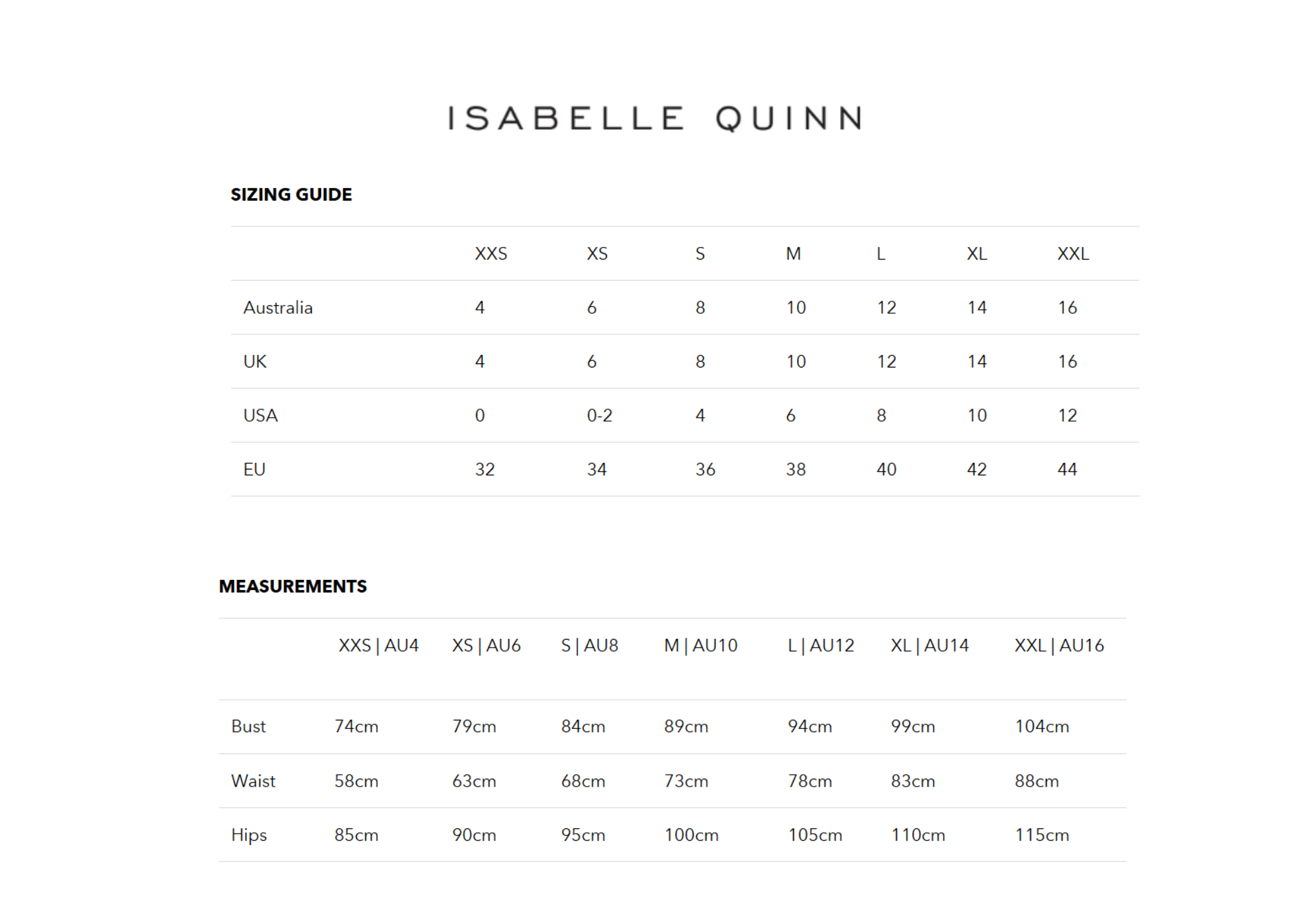 ISABELLE QUINN

SIZING GUIDE

|  | XXS | XS | S | M | L | XL | XXL |
|---|---|---|---|---|---|---|---|
| Australia | 4 | 6 | 8 | 10 | 12 | 14 | 16 |
| UK | 4 | 6 | 8 | 10 | 12 | 14 | 16 |
| USA | 0 | 0-2 | 4 | 6 | 8 | 10 | 12 |
| EU | 32 | 34 | 36 | 38 | 40 | 42 | 44 |

MEASUREMENTS

|  | XXS \| AU4 | XS \| AU6 | S \| AU8 | M \| AU10 | L \| AU12 | XL \| AU14 | XXL \| AU16 |
|---|---|---|---|---|---|---|---|
| Bust | 74cm | 79cm | 84cm | 89cm | 94cm | 99cm | 104cm |
| Waist | 58cm | 63cm | 68cm | 73cm | 78cm | 83cm | 88cm |
| Hips | 85cm | 90cm | 95cm | 100cm | 105cm | 110cm | 115cm |